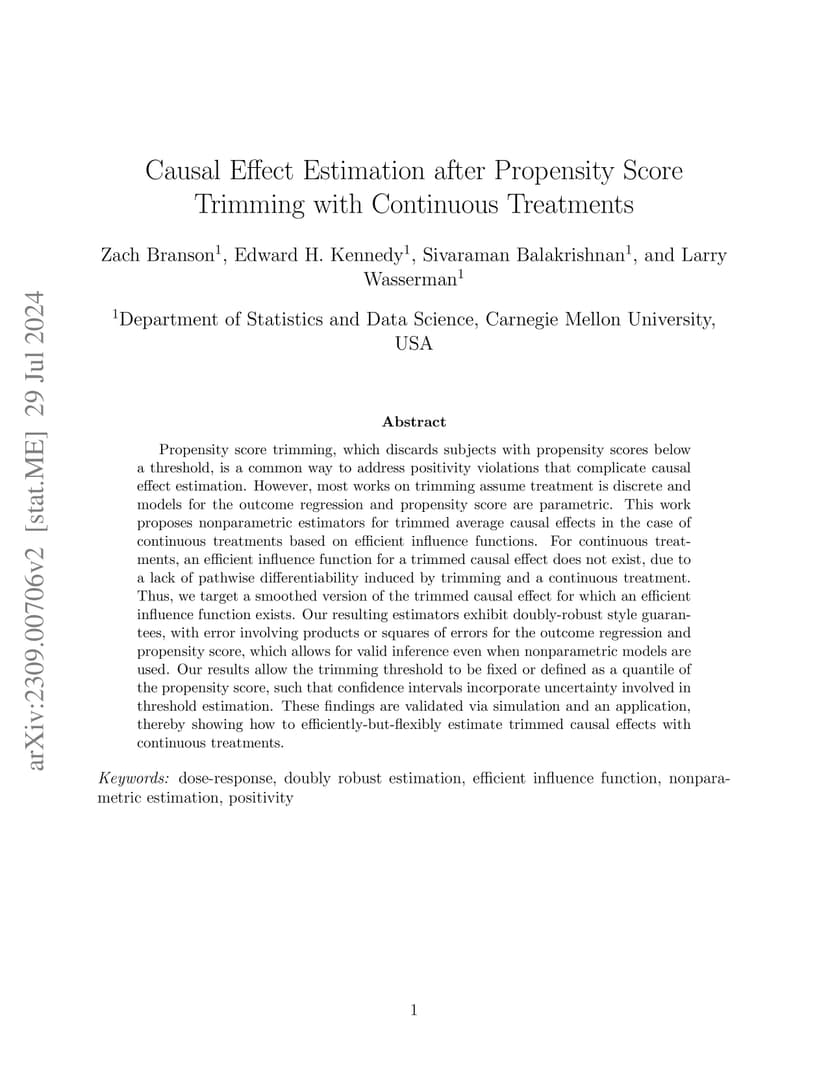 arXiv:2309.00706v2 [stat.ME] 29 Jul 2024

Causal Effect Estimation after Propensity Score Trimming with Continuous Treatments

Zach Branson$^1$, Edward H. Kennedy$^1$, Sivaraman Balakrishnan$^1$, and Larry Wasserman$^1$

$^1$Department of Statistics and Data Science, Carnegie Mellon University, USA

Abstract

Propensity score trimming, which discards subjects with propensity scores below a threshold, is a common way to address positivity violations that complicate causal effect estimation. However, most works on trimming assume treatment is discrete and models for the outcome regression and propensity score are parametric. This work proposes nonparametric estimators for trimmed average causal effects in the case of continuous treatments based on efficient influence functions. For continuous treatments, an efficient influence function for a trimmed causal effect does not exist, due to a lack of pathwise differentiability induced by trimming and a continuous treatment. Thus, we target a smoothed version of the trimmed causal effect for which an efficient influence function exists. Our resulting estimators exhibit doubly-robust style guarantees, with error involving products or squares of errors for the outcome regression and propensity score, which allows for valid inference even when nonparametric models are used. Our results allow the trimming threshold to be fixed or defined as a quantile of the propensity score, such that confidence intervals incorporate uncertainty involved in threshold estimation. These findings are validated via simulation and an application, thereby showing how to efficiently-but-flexibly estimate trimmed causal effects with continuous treatments.

Keywords: dose-response, doubly robust estimation, efficient influence function, nonparametric estimation, positivity

1